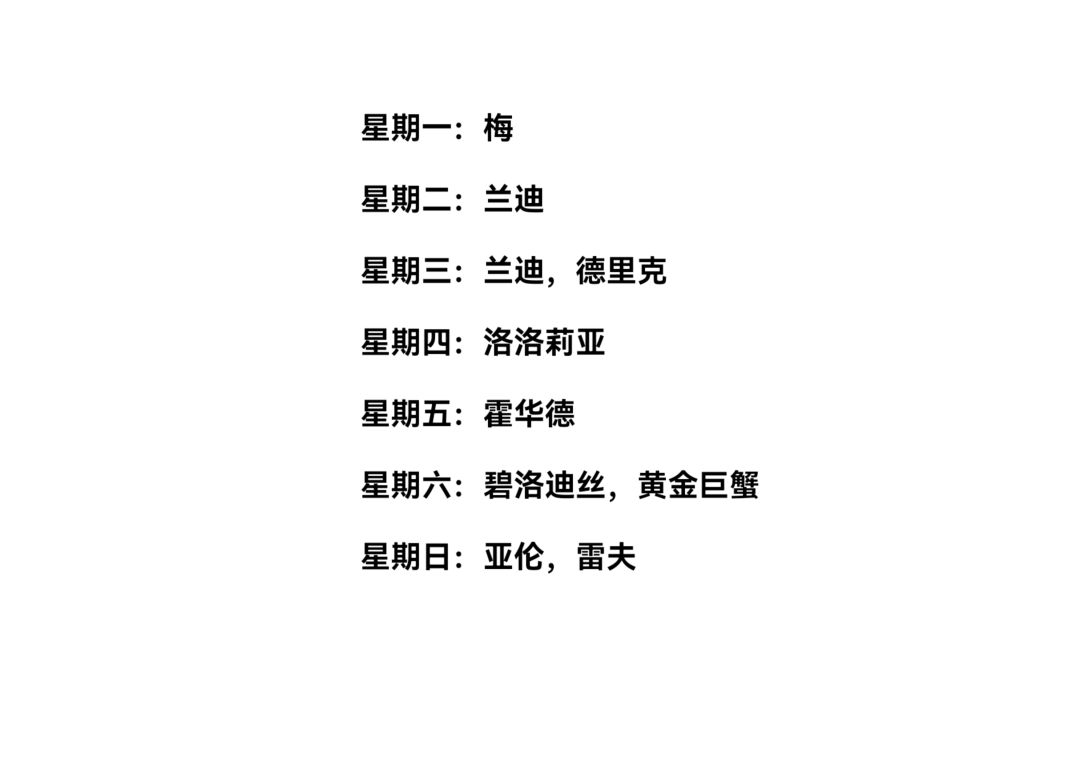 星期一：梅

星期二：兰迪

星期三：兰迪，德里克

星期四：洛洛莉亚

星期五：霍华德

星期六：碧洛迪丝，黄金巨蟹

星期日：亚伦，雷夫